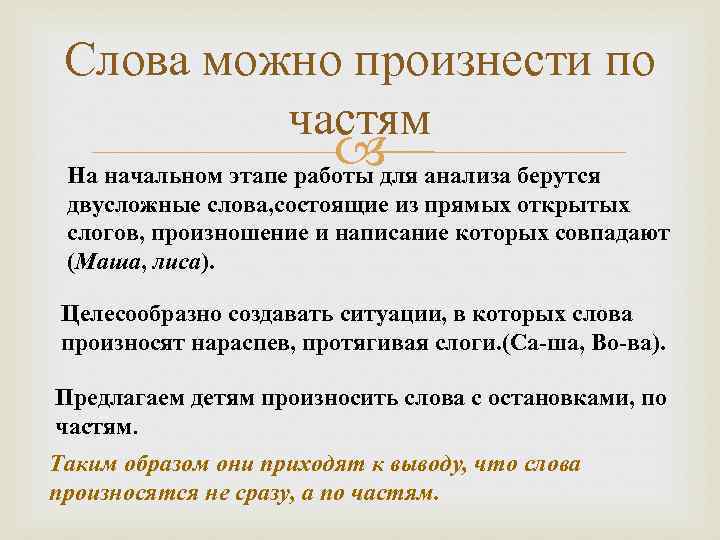 Слова можно произнести по частям

На начальном этапе работы для анализа берутся двусложные слова,состоящие из прямых открытых слогов, произношение и написание которых совпадают (Маша, лиса).

Целесообразно создавать ситуации, в которых слова произносят нараспев, протягивая слоги.(Са-ша, Во-ва).

Предлагаем детям произносить слова с остановками, по частям.

Таким образом они приходят к выводу, что слова произносятся не сразу, а по частям.